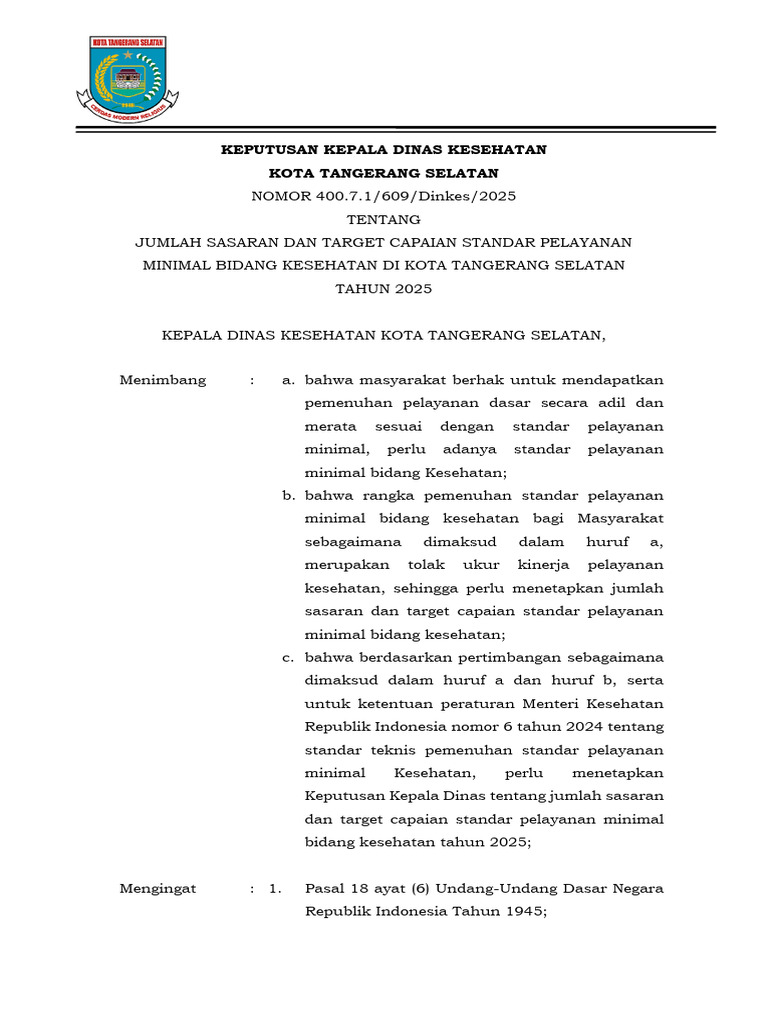 KOTA TANGERANG SELATAN

CERDAS MODERN RELIGIUS

KEPUTUSAN KEPALA DINAS KESEHATAN
KOTA TANGERANG SELATAN
NOMOR 400.7.1/609/Dinkes/2025
TENTANG
JUMLAH SASARAN DAN TARGET CAPAIAN STANDAR PELAYANAN MINIMAL BIDANG KESEHATAN DI KOTA TANGERANG SELATAN TAHUN 2025

KEPALA DINAS KESEHATAN KOTA TANGERANG SELATAN,

Menimbang : a. bahwa masyarakat berhak untuk mendapatkan pemenuhan pelayanan dasar secara adil dan merata sesuai dengan standar pelayanan minimal, perlu adanya standar pelayanan minimal bidang Kesehatan;

b. bahwa rangka pemenuhan standar pelayanan minimal bidang kesehatan bagi Masyarakat sebagaimana dimaksud dalam huruf a, merupakan tolak ukur kinerja pelayanan kesehatan, sehingga perlu menetapkan jumlah sasaran dan target capaian standar pelayanan minimal bidang kesehatan;

c. bahwa berdasarkan pertimbangan sebagaimana dimaksud dalam huruf a dan huruf b, serta untuk ketentuan peraturan Menteri Kesehatan Republik Indonesia nomor 6 tahun 2024 tentang standar teknis pemenuhan standar pelayanan minimal Kesehatan, perlu menetapkan Keputusan Kepala Dinas tentang jumlah sasaran dan target capaian standar pelayanan minimal bidang kesehatan tahun 2025;

Mengingat : 1. Pasal 18 ayat (6) Undang-Undang Dasar Negara Republik Indonesia Tahun 1945;